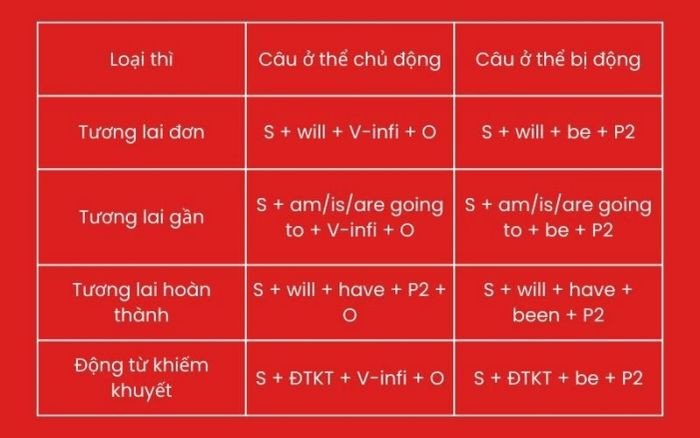 | Loại thì | Câu ở thể chủ động | Câu ở thể bị động |
|---|---|---|
| Tương lai đơn | S + will + V-infi + O | S + will + be + P2 |
| Tương lai gần | S + am/is/are going to + V-infi + O | S + am/is/are going to + be + P2 |
| Tương lai hoàn thành | S + will + have + P2 + O | S + will + have + been + P2 |
| Động từ khiếm khuyết | S + ĐTKT + V-infi + O | S + ĐTKT + be + P2 |